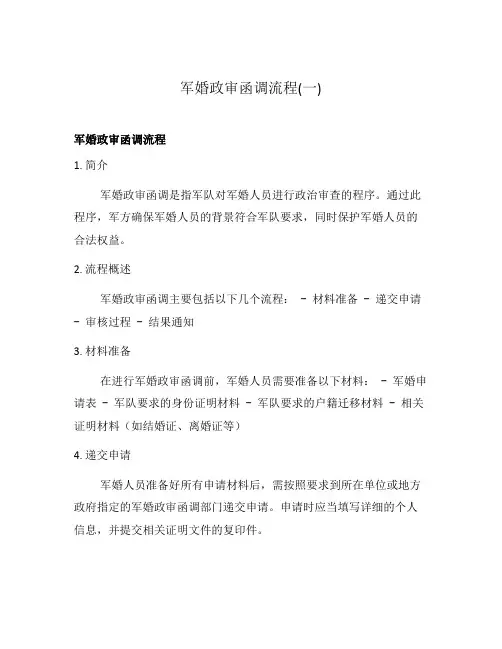 军婚政审函调流程(一)

军婚政审函调流程

1. 简介

军婚政审函调是指军队对军婚人员进行政治审查的程序。通过此程序，军方确保军婚人员的背景符合军队要求，同时保护军婚人员的合法权益。

2. 流程概述

军婚政审函调主要包括以下几个流程： - 材料准备 - 递交申请 - 审核过程 - 结果通知

3. 材料准备

在进行军婚政审函调前，军婚人员需要准备以下材料： - 军婚申请表 - 军队要求的身份证明材料 - 军队要求的户籍迁移材料 - 相关证明材料（如结婚证、离婚证等）

4. 递交申请

军婚人员准备好所有申请材料后，需按照要求到所在单位或地方政府指定的军婚政审函调部门递交申请。申请时应当填写详细的个人信息，并提交相关证明文件的复印件。